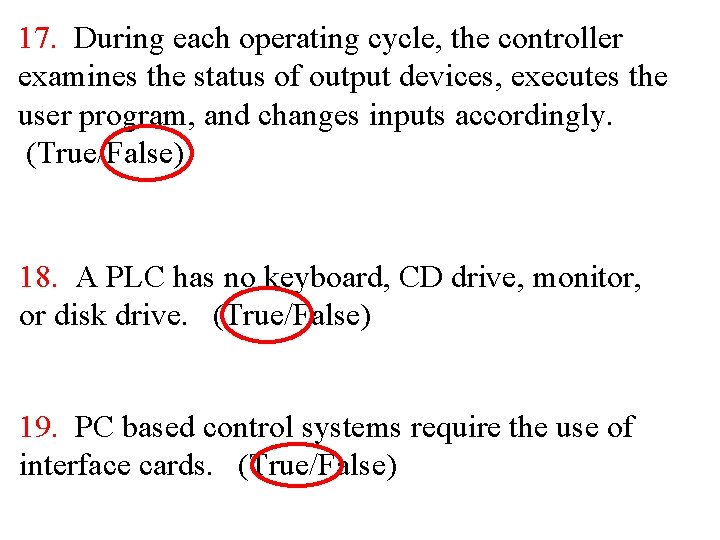 17. During each operating cycle, the controller examines the status of output devices, executes the user program, and changes inputs accordingly. (True/False)

18. A PLC has no keyboard, CD drive, monitor, or disk drive. (True/False)

19. PC based control systems require the use of interface cards. (True/False)